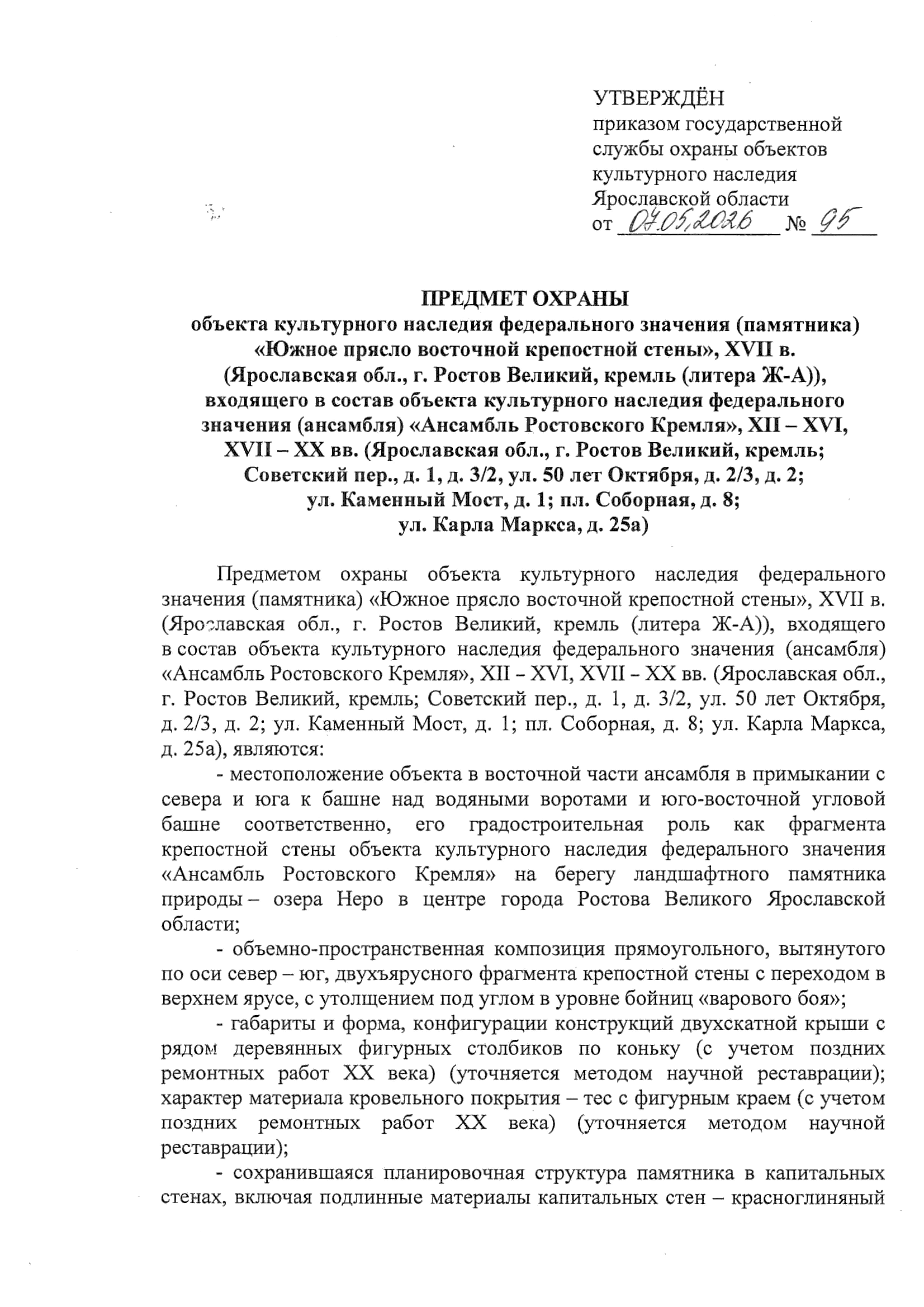 УТВЕРЖДЁН
приказом государственной службы охраны объектов культурного наследия Ярославской области
от 07.05.2026 № 95

ПРЕДМЕТ ОХРАНЫ
объекта культурного наследия федерального значения (памятника) «Южное прясло восточной крепостной стены», XVII в. (Ярославская обл., г. Ростов Великий, кремль (литера Ж-А)), входящего в состав объекта культурного наследия федерального значения (ансамбля) «Ансамбль Ростовского Кремля», XII – XVI, XVII – XX вв. (Ярославская обл., г. Ростов Великий, кремль; Советский пер., д. 1, д. 3/2, ул. 50 лет Октября, д. 2/3, д. 2; ул. Каменный Мост, д. 1; пл. Соборная, д. 8; ул. Карла Маркса, д. 25а)

Предметом охраны объекта культурного наследия федерального значения (памятника) «Южное прясло восточной крепостной стены», XVII в. (Ярославская обл., г. Ростов Великий, кремль (литера Ж-А)), входящего в состав объекта культурного наследия федерального значения (ансамбля) «Ансамбль Ростовского Кремля», XII – XVI, XVII – XX вв. (Ярославская обл., г. Ростов Великий, кремль; Советский пер., д. 1, д. 3/2, ул. 50 лет Октября, д. 2/3, д. 2; ул. Каменный Мост, д. 1; пл. Соборная, д. 8; ул. Карла Маркса, д. 25а), являются:

- местоположение объекта в восточной части ансамбля в примыкании с севера и юга к башне над водяными воротами и юго-восточной угловой башне соответственно, его градостроительная роль как фрагмента крепостной стены объекта культурного наследия федерального значения «Ансамбль Ростовского Кремля» на берегу ландшафтного памятника природы – озера Неро в центре города Ростова Великого Ярославской области;

- объемно-пространственная композиция прямоугольного, вытянутого по оси север – юг, двухъярусного фрагмента крепостной стены с переходом в верхнем ярусе, с утолщением под углом в уровне бойниц «варового боя»;

- габариты и форма, конфигурации конструкций двухскатной крыши с рядом деревянных фигурных столбиков по коньку (с учетом поздних ремонтных работ XX века) (уточняется методом научной реставрации); характер материала кровельного покрытия – тес с фигурным краем (с учетом поздних ремонтных работ XX века) (уточняется методом научной реставрации);

- сохранившаяся планировочная структура памятника в капитальных стенах, включая подлинные материалы капитальных стен – красноглиняный